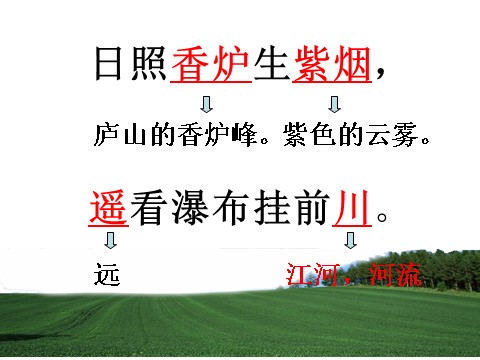 日照香炉生紫烟，

庐山的香炉峰。紫色的云雾。

遥看瀑布挂前川。

远

江河，河流